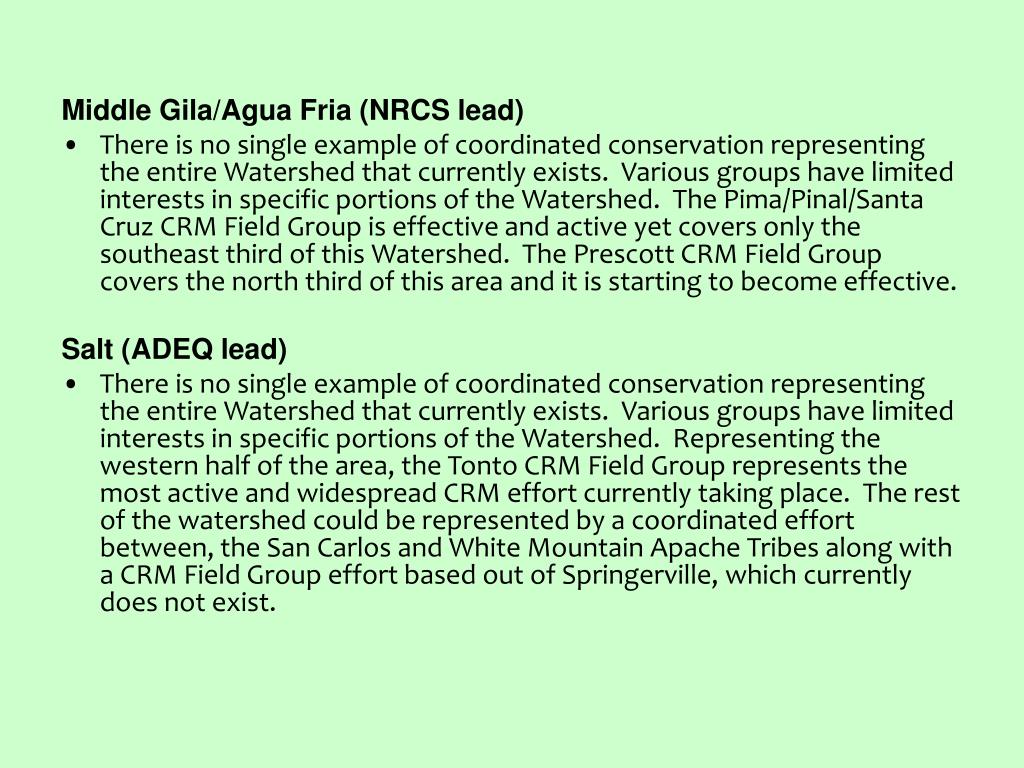 Middle Gila/Agua Fria (NRCS lead)

• There is no single example of coordinated conservation representing the entire Watershed that currently exists. Various groups have limited interests in specific portions of the Watershed. The Pima/Pinal/Santa Cruz CRM Field Group is effective and active yet covers only the southeast third of this Watershed. The Prescott CRM Field Group covers the north third of this area and it is starting to become effective.

Salt (ADEQ lead)

• There is no single example of coordinated conservation representing the entire Watershed that currently exists. Various groups have limited interests in specific portions of the Watershed. Representing the western half of the area, the Tonto CRM Field Group represents the most active and widespread CRM effort currently taking place. The rest of the watershed could be represented by a coordinated effort between, the San Carlos and White Mountain Apache Tribes along with a CRM Field Group effort based out of Springerville, which currently does not exist.